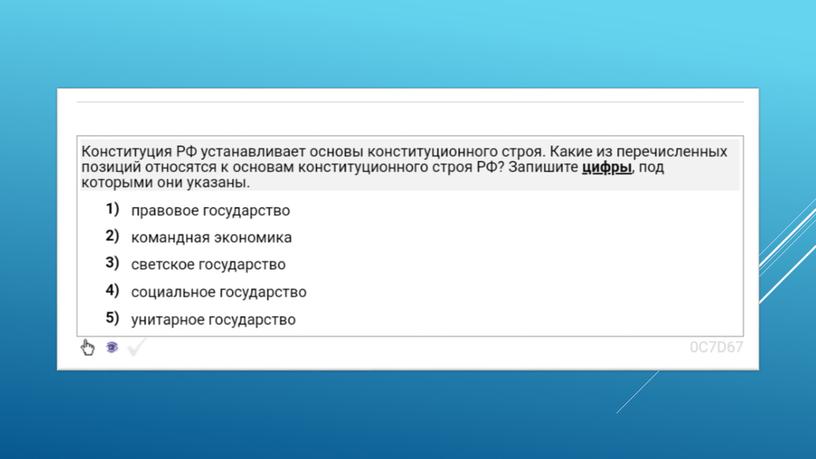 Конституция РФ устанавливает основы конституционного строя. Какие из перечисленных позиций относятся к основам конституционного строя РФ? Запишите цифры, под которыми они указаны.

1) правовое государство
2) командная экономика
3) светское государство
4) социальное государство
5) унитарное государство

0C7D67